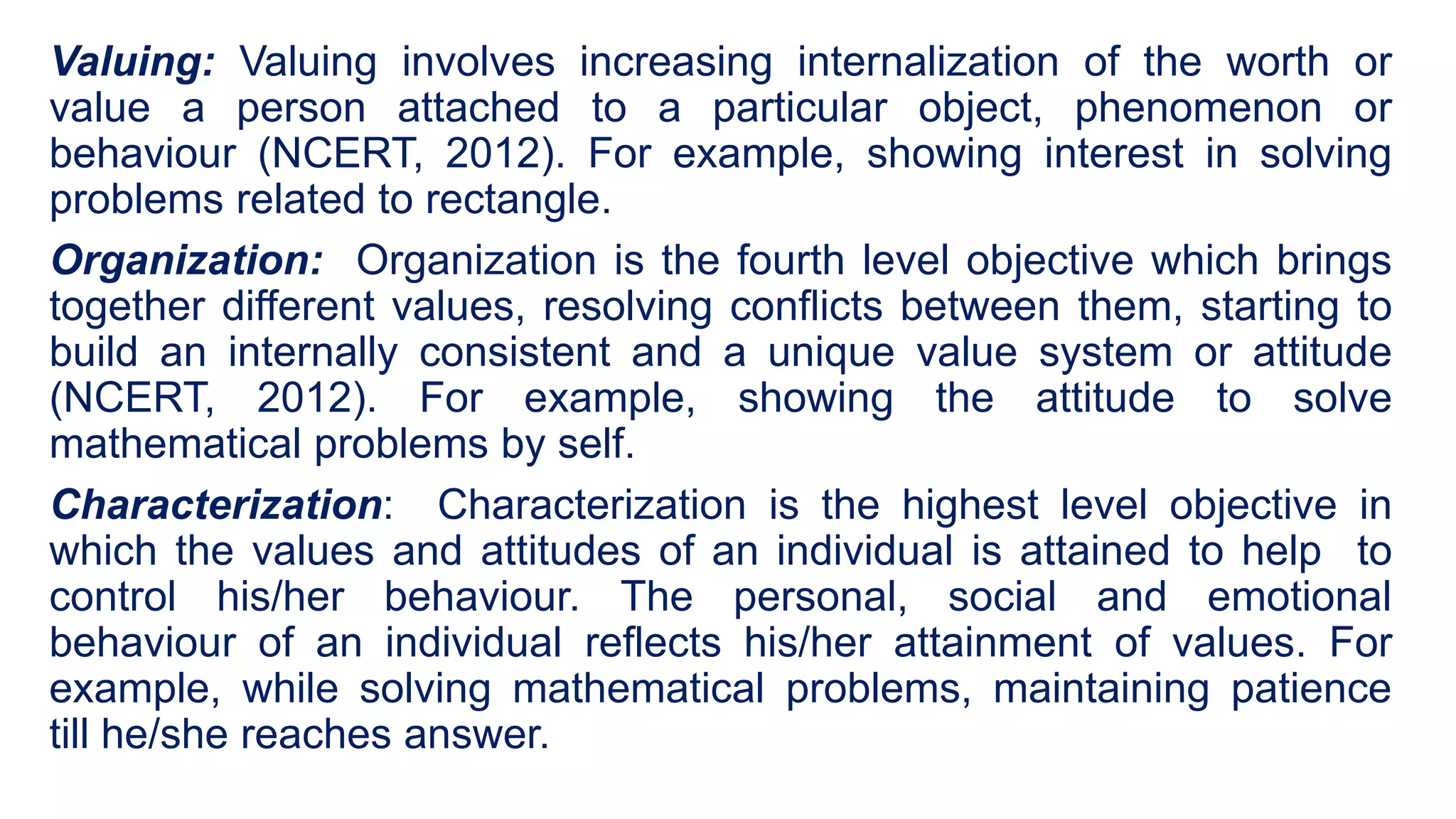 Valuing: Valuing involves increasing internalization of the worth or value a person attached to a particular object, phenomenon or behaviour (NCERT, 2012). For example, showing interest in solving problems related to rectangle.

Organization: Organization is the fourth level objective which brings together different values, resolving conflicts between them, starting to build an internally consistent and a unique value system or attitude (NCERT, 2012). For example, showing the attitude to solve mathematical problems by self.

Characterization: Characterization is the highest level objective in which the values and attitudes of an individual is attained to help to control his/her behaviour. The personal, social and emotional behaviour of an individual reflects his/her attainment of values. For example, while solving mathematical problems, maintaining patience till he/she reaches answer.